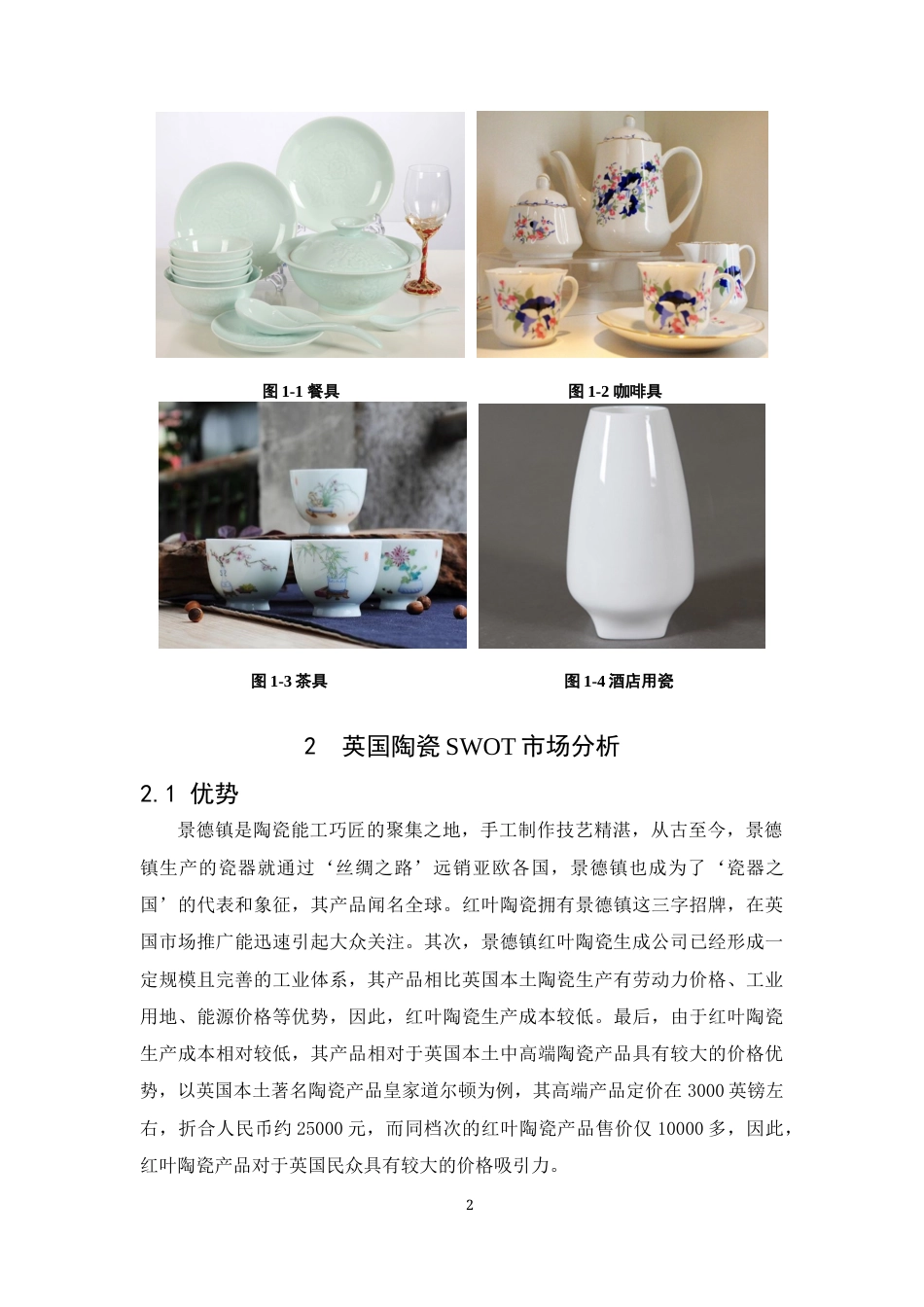 图 1-1 餐具

图 1-2 咖啡具

图 1-3 茶具

图 1-4 酒店用瓷

2 英国陶瓷 SWOT 市场分析

2.1 优势

景德镇是陶瓷能工巧匠的聚集之地，手工制作技艺精湛，从古至今，景德镇生产的瓷器就通过‘丝绸之路’远销亚欧各国，景德镇也成为了‘瓷器之国’的代表和象征，其产品闻名全球。红叶陶瓷拥有景德镇这三字招牌，在英国市场推广能迅速引起大众关注。其次，景德镇红叶陶瓷生成公司已经形成一定规模且完善的工业体系，其产品相比英国本土陶瓷生产有劳动力价格、工业用地、能源价格等优势，因此，红叶陶瓷生产成本较低。最后，由于红叶陶瓷生产成本相对较低，其产品相对于英国本土中高端陶瓷产品具有较大的价格优势，以英国本土著名陶瓷产品皇家道尔顿为例，其高端产品定价在 3000 英镑左右，折合人民币约 25000 元，而同档次的红叶陶瓷产品售价仅 10000 多，因此，红叶陶瓷产品对于英国民众具有较大的价格吸引力。

2